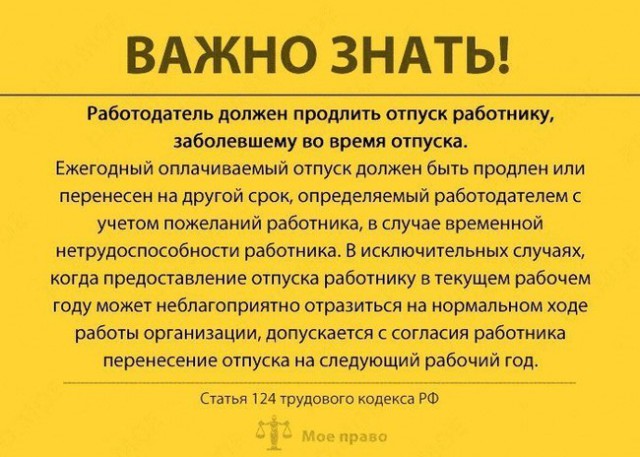 ВАЖНО ЗНАТЬ!

Работодатель должен продлить отпуск работнику, заболевшему во время отпуска.

Ежегодный оплачиваемый отпуск должен быть продлен или перенесен на другой срок, определяемый работодателем с учетом пожеланий работника, в случае временной нетрудоспособности работника. В исключительных случаях, когда предоставление отпуска работнику в текущем рабочем году может неблагоприятно отразиться на нормальном ходе работы организации, допускается с согласия работника перенесение отпуска на следующий рабочий год.

Статья 124 трудового кодекса РФ

Мое право